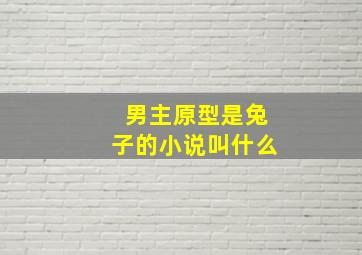 男主原型是兔子的小说叫什么